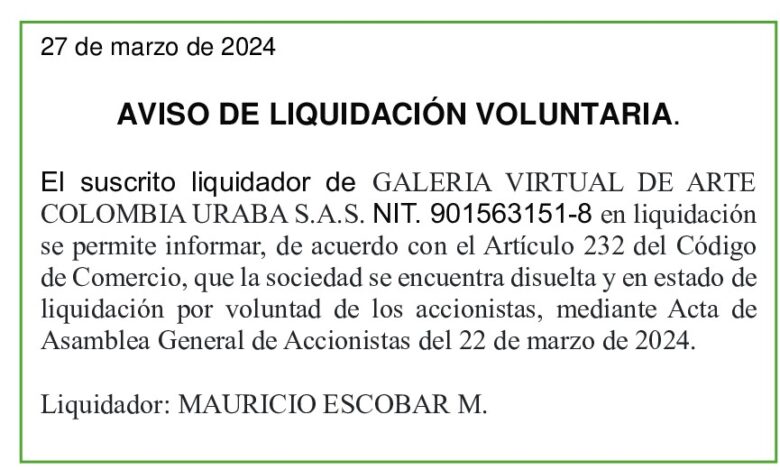 27 de marzo de 2024

AVISO DE LIQUIDACIÓN VOLUNTARIA.

El suscrito liquidador de GALERIA VIRTUAL DE ARTE COLOMBIA URABA S.A.S. NIT. 901563151-8 en liquidación se permite informar, de acuerdo con el Artículo 232 del Código de Comercio, que la sociedad se encuentra disuelta y en estado de liquidación por voluntad de los accionistas, mediante Acta de Asamblea General de Accionistas del 22 de marzo de 2024.

Liquidador: MAURICIO ESCOBAR M.